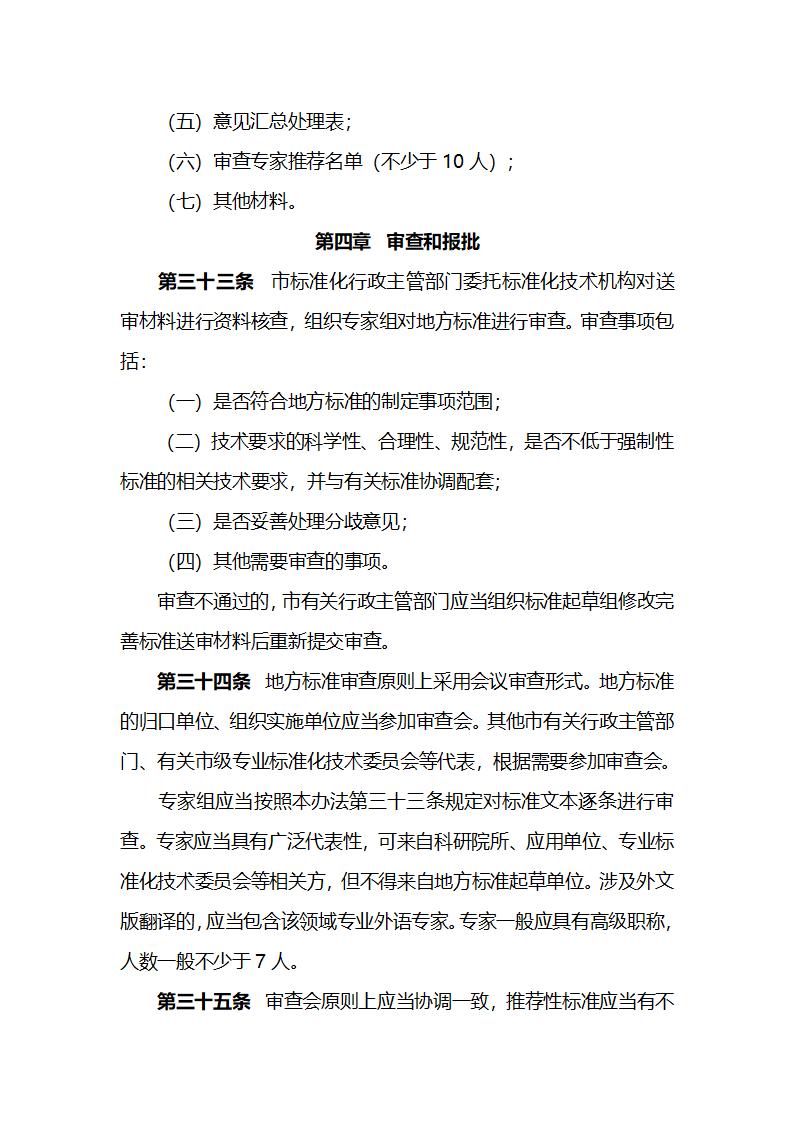 （五）意见汇总处理表；

（六）审查专家推荐名单（不少于 10 人）；

（七）其他材料。

第四章 审查和报批

第三十三条 市标准化行政主管部门委托标准化技术机构对送审材料进行资料核查，组织专家组对地方标准进行审查。审查事项包括：

（一）是否符合地方标准的制定事项范围；

（二）技术要求的科学性、合理性、规范性，是否不低于强制性标准的相关技术要求，并与有关标准协调配套；

（三）是否妥善处理分歧意见；

（四）其他需要审查的事项。

审查不通过的，市有关行政主管部门应当组织标准起草组修改完善标准送审材料后重新提交审查。

第三十四条 地方标准审查原则上采用会议审查形式。地方标准的归口单位、组织实施单位应当参加审查会。其他市有关行政主管部门、有关市级专业标准化技术委员会等代表，根据需要参加审查会。

专家组应当按照本办法第三十三条规定对标准文本逐条进行审查。专家应当具有广泛代表性，可来自科研院所、应用单位、专业标准化技术委员会等相关方，但不得来自地方标准起草单位。涉及外文版翻译的，应当包含该领域专业外语专家。专家一般应具有高级职称，人数一般不少于 7 人。

第三十五条 审查会原则上应当协调一致，推荐性标准应当有不